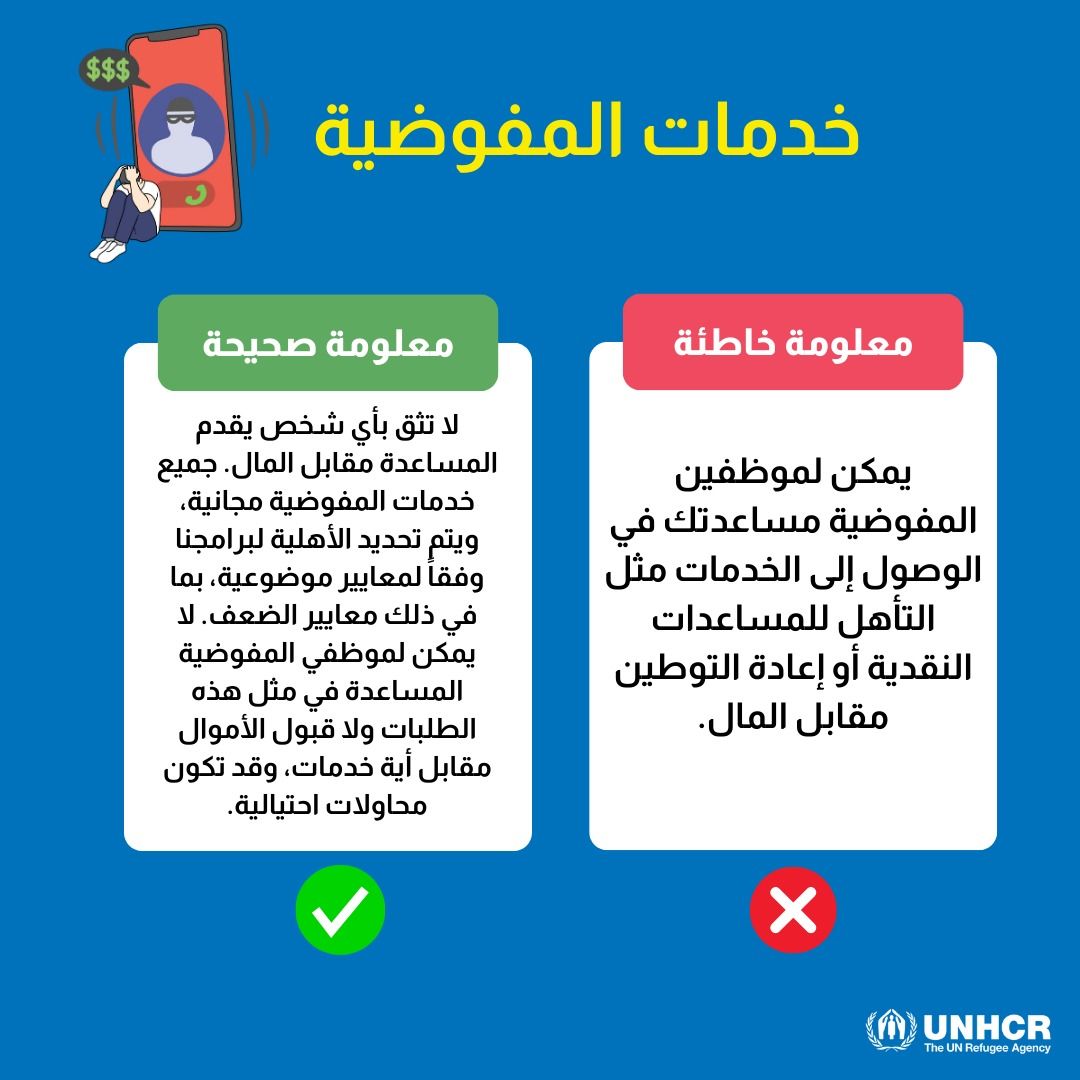 $$$

خدمات المفوضية

معلومة خاطئة

يمكن لموظفين المفوضية مساعدتك في الوصول إلى الخدمات مثل التأهل للمساعدات النقدية أو إعادة التوطين مقابل المال.

معلومة صحيحة

لا تثق بأي شخص يقدم المساعدة مقابل المال. جميع خدمات المفوضية مجانية، ويتم تحديد الأهلية لبرامجنا وفقاً لمعايير موضوعية، بما في ذلك معايير الضعف. لا يمكن لموظفي المفوضية المساعدة في مثل هذه الطلبات ولا قبول الأموال مقابل أية خدمات، وقد تكون محاولات احتيالية.

UNHCR
The UN Refugee Agency